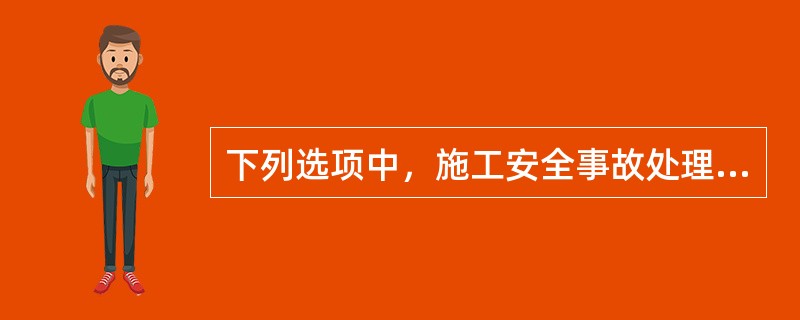 下列选项中，施工安全事故处理...